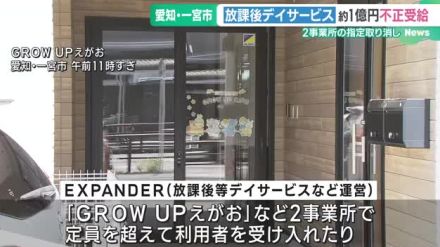 愛知・一宮市 放課後デイサービス 約1億円不正受給
2事業所の指定取り消し News

GROW UPえがお
愛知・一宮市 午前11時すぎ

EXPANDER(放課後等デイサービスなど運営)
「GROW UPえがお」など2事業所で
定員を超えて利用者を受け入れたり